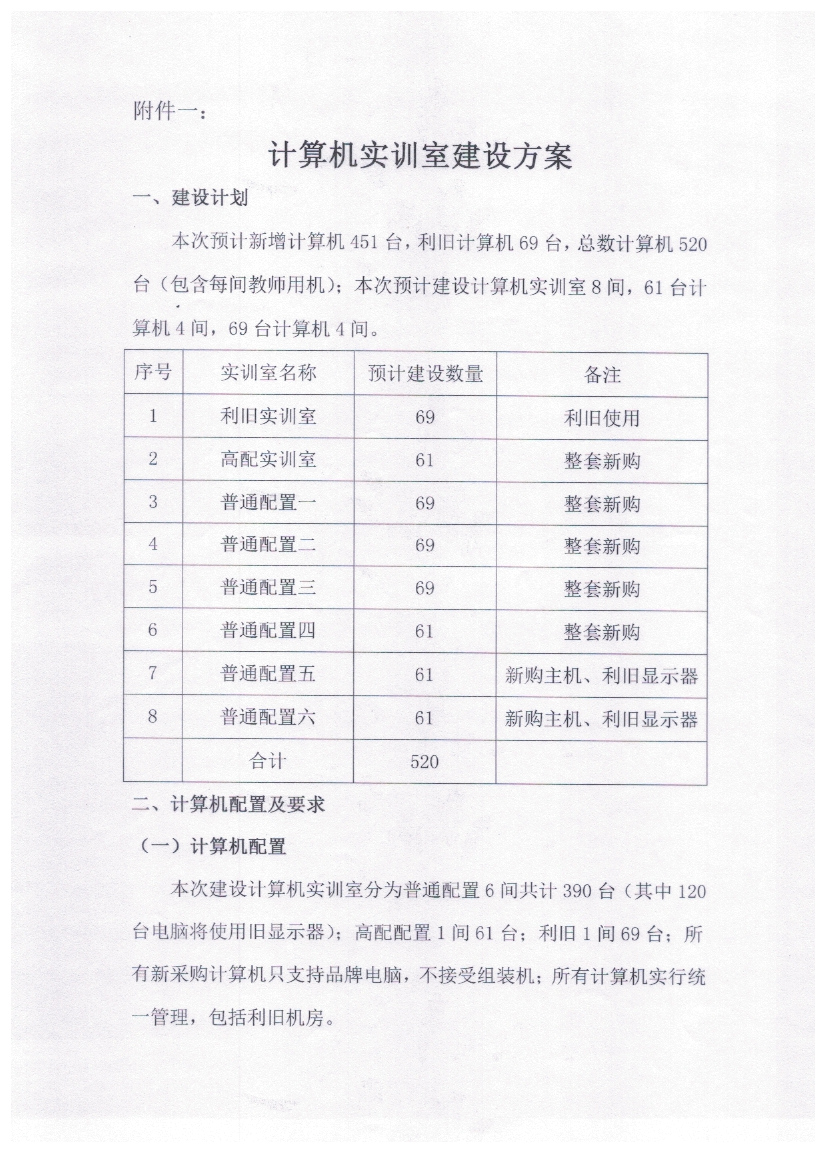 附件一：

计算机实训室建设方案

一、建设计划

本次预计新增计算机451台，利旧计算机69台，总数计算机520台（包含每间教师用机）；本次预计建设计算机实训室8间，61台计算机4间，69台计算机4间。

| 序号 | 实训室名称 | 预计建设数量 | 备注 |
|---|---|---|---|
| 1 | 利旧实训室 | 69 | 利旧使用 |
| 2 | 高配实训室 | 61 | 整套新购 |
| 3 | 普通配置一 | 69 | 整套新购 |
| 4 | 普通配置二 | 69 | 整套新购 |
| 5 | 普通配置三 | 69 | 整套新购 |
| 6 | 普通配置四 | 61 | 整套新购 |
| 7 | 普通配置五 | 61 | 新购主机、利旧显示器 |
| 8 | 普通配置六 | 61 | 新购主机、利旧显示器 |
|  | 合计 | 520 |  |

二、计算机配置及要求

（一）计算机配置

本次建设计算机实训室分为普通配置6间共计390台（其中120台电脑将使用旧显示器）；高配配置1间61台；利旧1间69台；所有新采购计算机只支持品牌电脑，不接受组装机；所有计算机实行统一管理，包括利旧机房。